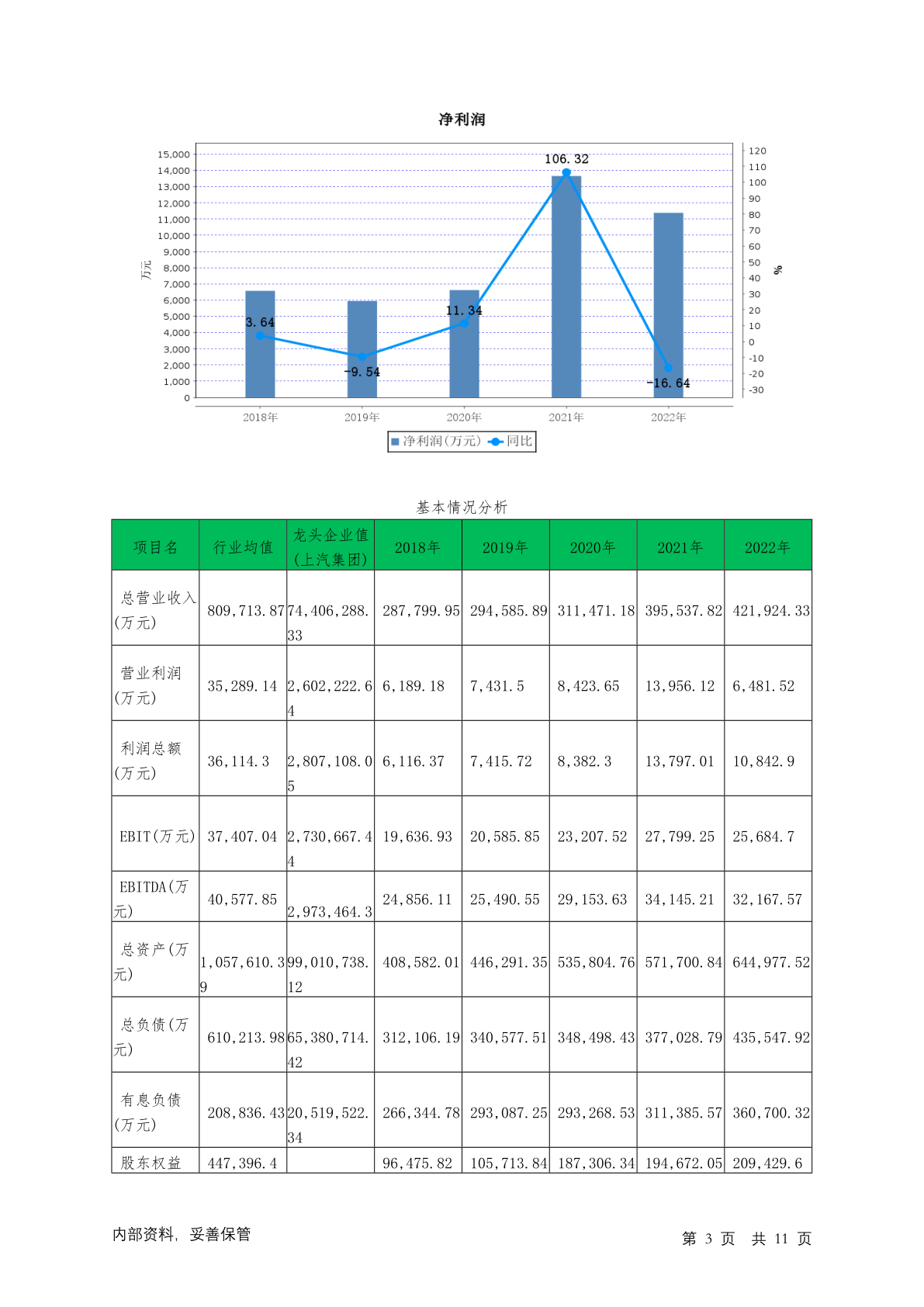 净利润

15,000
14,000
13,000
12,000
11,000
10,000
9,000
8,000
7,000
6,000
5,000
4,000
3,000
2,000
1,000
0
万元

120
110
100
90
80
70
60
50
40
30
20
10
0
-10
-20
-30
%

3.64
-9.54
11.34
106.32
-16.64

2018年
2019年
2020年
2021年
2022年

净利润(万元) 同比

基本情况分析

| 项目名 | 行业均值 | 龙头企业值(上汽集团) | 2018年 | 2019年 | 2020年 | 2021年 | 2022年 |
|---|---|---|---|---|---|---|---|
| 总营业收入(万元) | 809,713.87 | 74,406,288.33 | 287,799.95 | 294,585.89 | 311,471.18 | 395,537.82 | 421,924.33 |
| 营业利润(万元) | 35,289.14 | 2,602,222.64 | 6,189.18 | 7,431.5 | 8,423.65 | 13,956.12 | 6,481.52 |
| 利润总额(万元) | 36,114.3 | 2,807,108.05 | 6,116.37 | 7,415.72 | 8,382.3 | 13,797.01 | 10,842.9 |
| EBIT(万元) | 37,407.04 | 2,730,667.44 | 19,636.93 | 20,585.85 | 23,207.52 | 27,799.25 | 25,684.7 |
| EBITDA(万元) | 40,577.85 | 2,973,464.3 | 24,856.11 | 25,490.55 | 29,153.63 | 34,145.21 | 32,167.57 |
| 总资产(万元) | 1,057,610.39 | 99,010,738.12 | 408,582.01 | 446,291.35 | 535,804.76 | 571,700.84 | 644,977.52 |
| 总负债(万元) | 610,213.98 | 65,380,714.42 | 312,106.19 | 340,577.51 | 348,498.43 | 377,028.79 | 435,547.92 |
| 有息负债(万元) | 208,836.43 | 20,519,522.34 | 266,344.78 | 293,087.25 | 293,268.53 | 311,385.57 | 360,700.32 |
| 股东权益 | 447,396.4 | | 96,475.82 | 105,713.84 | 187,306.34 | 194,672.05 | 209,429.6 |

内部资料, 妥善保管

第 3 页 共 11 页